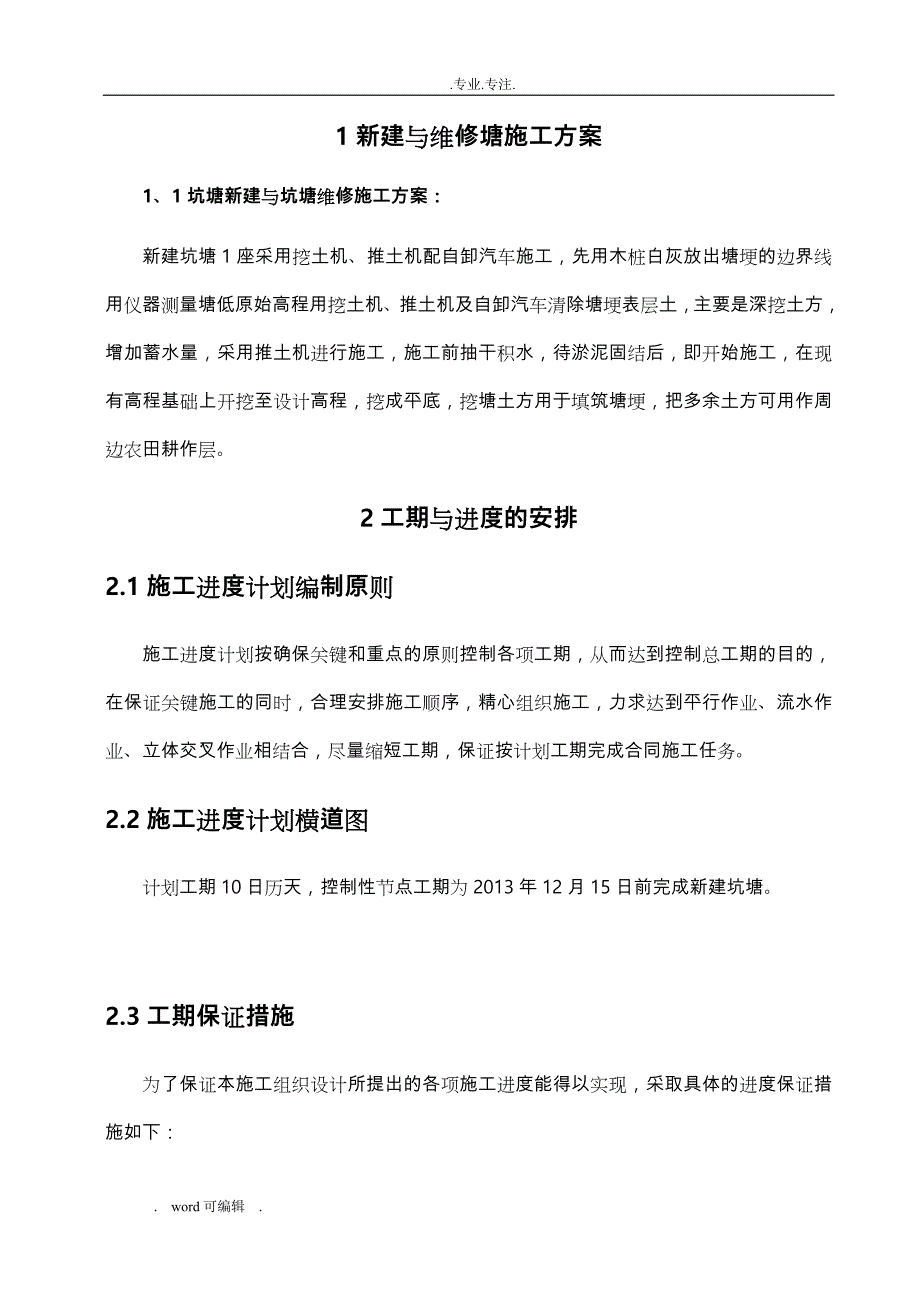 .专业.专注.

1 新建与维修塘施工方案

1、1 坑塘新建与坑塘维修施工方案：

新建坑塘 1 座采用挖土机、推土机配自卸汽车施工，先用木桩白灰放出塘埂的边界线用仪器测量塘低原始高程用挖土机、推土机及自卸汽车清除塘埂表层土，主要是深挖土方，增加蓄水量，采用推土机进行施工，施工前抽干积水，待淤泥固结后，即开始施工，在现有高程基础上开挖至设计高程，挖成平底，挖塘土方用于填筑塘埂，把多余土方可用作周边农田耕作层。

2 工期与进度的安排

2.1 施工进度计划编制原则

施工进度计划按确保关键和重点的原则控制各项工期，从而达到控制总工期的目的，在保证关键施工的同时，合理安排施工顺序，精心组织施工，力求达到平行作业、流水作业、立体交叉作业相结合，尽量缩短工期，保证按计划工期完成合同施工任务。

2.2 施工进度计划横道图

计划工期 10 日历天，控制性节点工期为 2013 年 12 月 15 日前完成新建坑塘。

2.3 工期保证措施

为了保证本施工组织设计所提出的各项施工进度能得以实现，采取具体的进度保证措施如下：

. word 可编辑 .